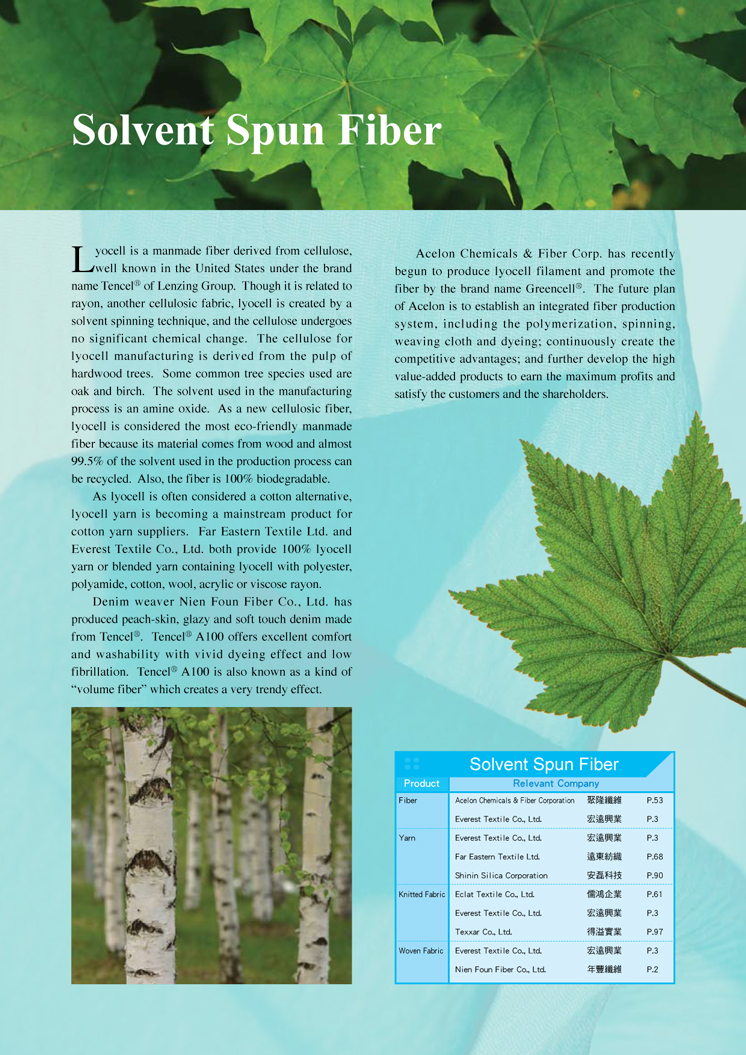 Solvent Spun Fiber

Lyocell is a manmade fiber derived from cellulose, well known in the United States under the brand name Tencel® of Lenzing Group. Though it is related to rayon, another cellulosic fabric, lyocell is created by a solvent spinning technique, and the cellulose undergoes no significant chemical change. The cellulose for lyocell manufacturing is derived from the pulp of hardwood trees. Some common tree species used are oak and birch. The solvent used in the manufacturing process is an amine oxide. As a new cellulosic fiber, lyocell is considered the most eco-friendly manmade fiber because its material comes from wood and almost 99.5% of the solvent used in the production process can be recycled. Also, the fiber is 100% biodegradable.

As lyocell is often considered a cotton alternative, lyocell yarn is becoming a mainstream product for cotton yarn suppliers. Far Eastern Textile Ltd. and Everest Textile Co., Ltd. both provide 100% lyocell yarn or blended yarn containing lyocell with polyester, polyamide, cotton, wool, acrylic or viscose rayon.

Denim weaver Nien Foun Fiber Co., Ltd. has produced peach-skin, glazy and soft touch denim made from Tencel®. Tencel® A100 offers excellent comfort and washability with vivid dyeing effect and low fibrillation. Tencel® A100 is also known as a kind of "volume fiber" which creates a very trendy effect.

Acelon Chemicals & Fiber Corp. has recently begun to produce lyocell filament and promote the fiber by the brand name Greencell®. The future plan of Acelon is to establish an integrated fiber production system, including the polymerization, spinning, weaving cloth and dyeing; continuously create the competitive advantages; and further develop the high value-added products to earn the maximum profits and satisfy the customers and the shareholders.

Solvent Spun Fiber

| Product | Relevant Company | | |
|---|---|---|---|
| Fiber | Acelon Chemicals & Fiber Corporation | 聚隆纖維 | P.53 |
| | Everest Textile Co., Ltd. | 宏遠興業 | P.3 |
| Yarn | Everest Textile Co., Ltd. | 宏遠興業 | P.3 |
| | Far Eastern Textile Ltd. | 遠東紡織 | P.68 |
| | Shinin Silica Corporation | 安磊科技 | P.90 |
| Knitted Fabric | Eclat Textile Co., Ltd. | 儒鴻企業 | P.61 |
| | Everest Textile Co., Ltd. | 宏遠興業 | P.3 |
| | Texxar Co., Ltd. | 得溢實業 | P.97 |
| Woven Fabric | Everest Textile Co., Ltd. | 宏遠興業 | P.3 |
| | Nien Foun Fiber Co., Ltd. | 年豐纖維 | P.2 |